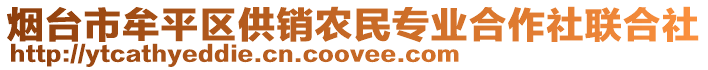 烟台市牟平区供销农民专业合作社联合社
http://ytcathyeddie.cn.coovee.com